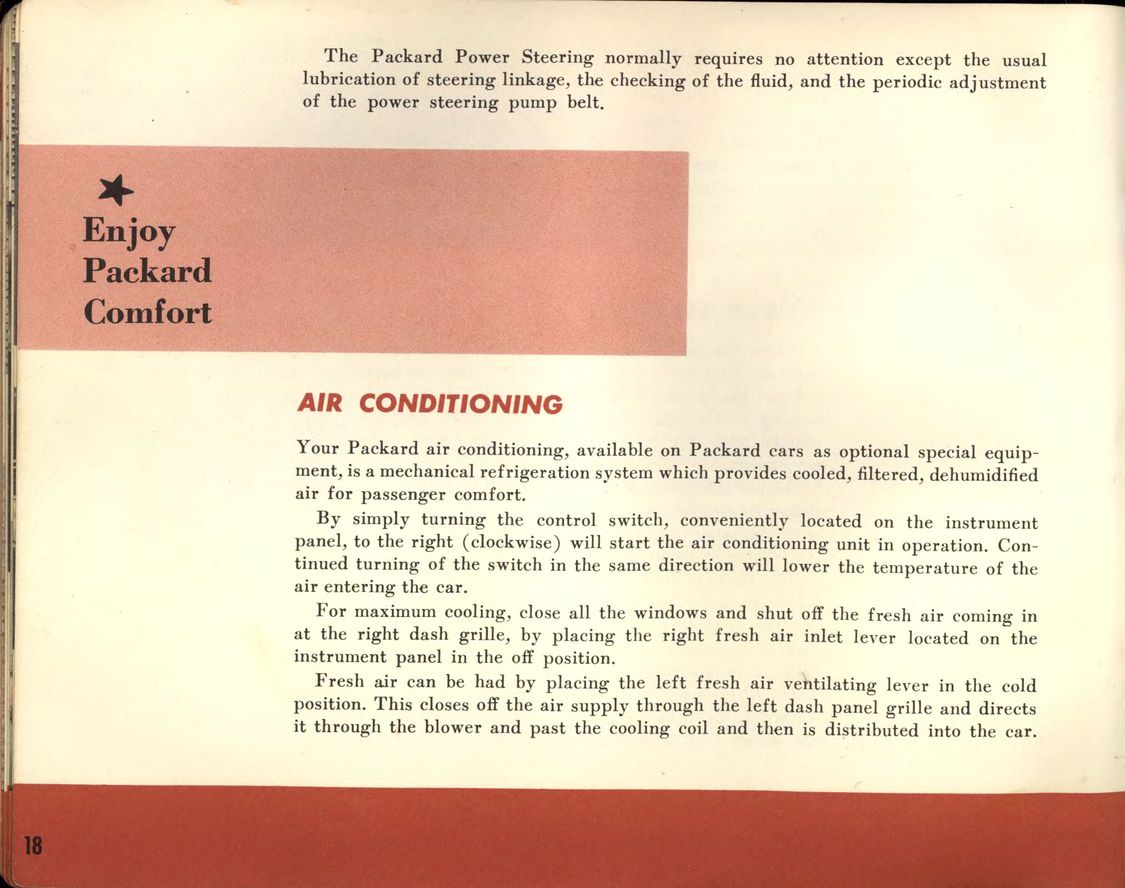 The Packard Power Steering normally requires no attention except the usual lubrication of steering linkage, the checking of the fluid, and the periodic adjustment of the power steering pump belt.

Enjoy Packard Comfort

AIR CONDITIONING

Your Packard air conditioning, available on Packard cars as optional special equipment, is a mechanical refrigeration system which provides cooled, filtered, dehumidified air for passenger comfort.

By simply turning the control switch, conveniently located on the instrument panel, to the right (clockwise) will start the air conditioning unit in operation. Continued turning of the switch in the same direction will lower the temperature of the air entering the car.

For maximum cooling, close all the windows and shut off the fresh air coming in at the right dash grille, by placing the right fresh air inlet lever located on the instrument panel in the off position.

Fresh air can be had by placing the left fresh air ventilating lever in the cold position. This closes off the air supply through the left dash panel grille and directs it through the blower and past the cooling coil and then is distributed into the car.

18